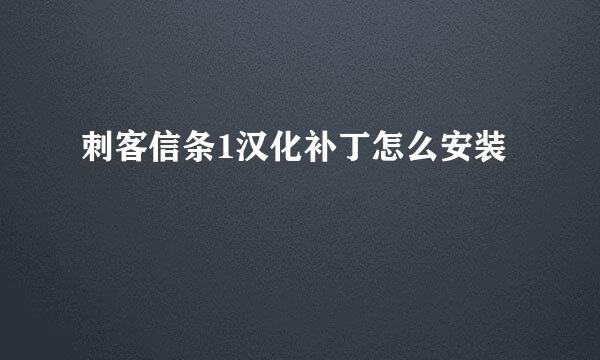 刺客信条1汉化补丁怎么安装